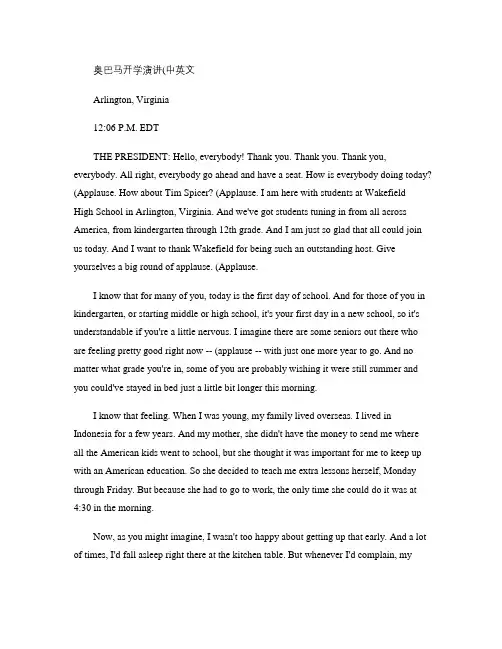 奥巴马开学演讲(中英文

Arlington, Virginia

12:06 P.M. EDT

THE PRESIDENT: Hello, everybody! Thank you. Thank you. Thank you, everybody. All right, everybody go ahead and have a seat. How is everybody doing today? (Applause. How about Tim Spicer? (Applause. I am here with students at Wakefield High School in Arlington, Virginia. And we've got students tuning in from all across America, from kindergarten through 12th grade. And I am just so glad that all could join us today. And I want to thank Wakefield for being such an outstanding host. Give yourselves a big round of applause. (Applause.

I know that for many of you, today is the first day of school. And for those of you in kindergarten, or starting middle or high school, it's your first day in a new school, so it's understandable if you're a little nervous. I imagine there are some seniors out there who are feeling pretty good right now -- (applause -- with just one more year to go. And no matter what grade you're in, some of you are probably wishing it were still summer and you could've stayed in bed just a little bit longer this morning.

I know that feeling. When I was young, my family lived overseas. I lived in Indonesia for a few years. And my mother, she didn't have the money to send me where all the American kids went to school, but she thought it was important for me to keep up with an American education. So she decided to teach me extra lessons herself, Monday through Friday. But because she had to go to work, the only time she could do it was at 4:30 in the morning.

Now, as you might imagine, I wasn't too happy about getting up that early. And a lot of times, I'd fall asleep right there at the kitchen table. But whenever I'd complain, my